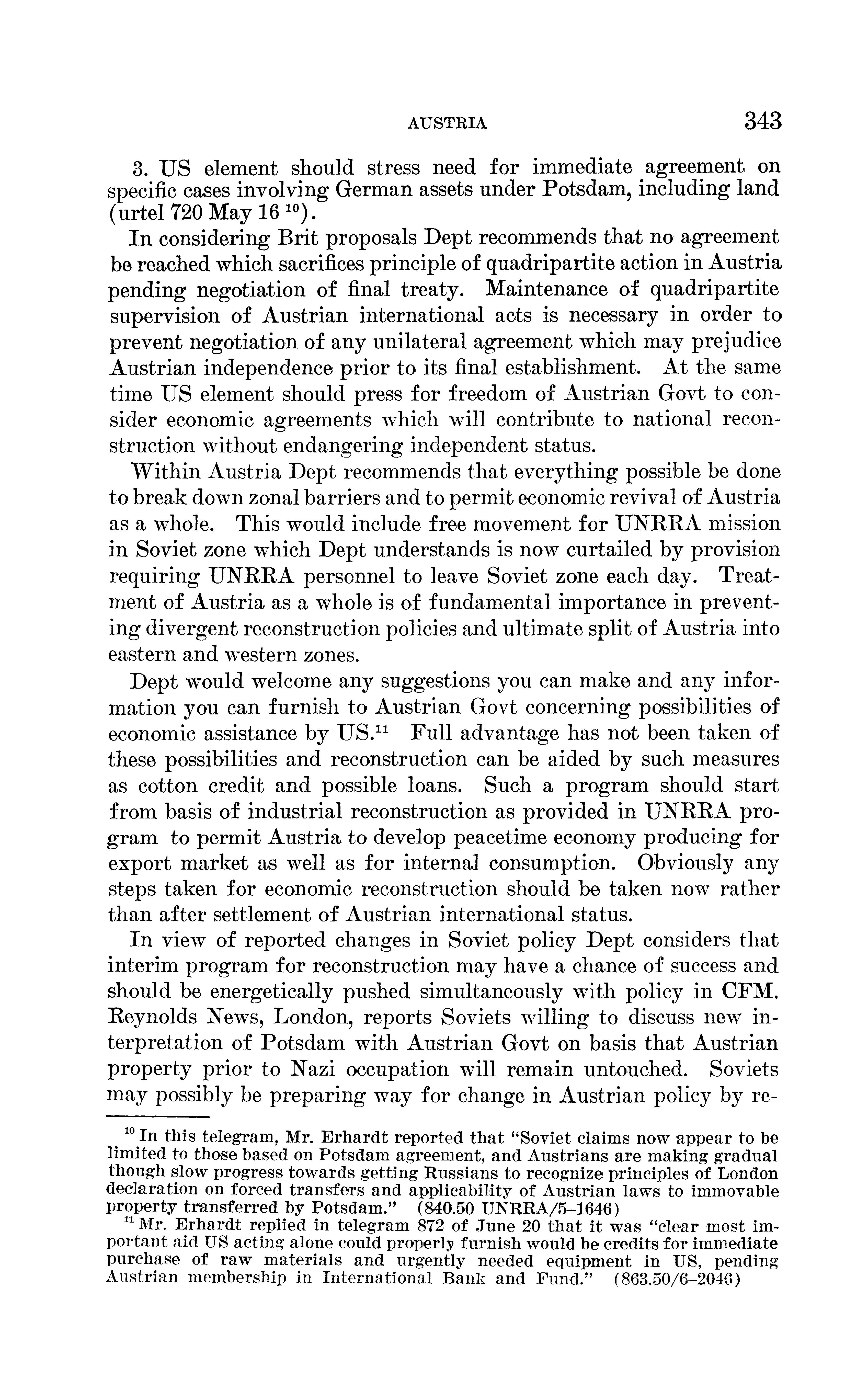 AUSTRIA 343

3. US element should stress need for immediate agreement on specific cases involving German assets under Potsdam, including land (urtel 720 May 16 $^{10}$).

In considering Brit proposals Dept recommends that no agreement be reached which sacrifices principle of quadripartite action in Austria pending negotiation of final treaty. Maintenance of quadripartite supervision of Austrian international acts is necessary in order to prevent negotiation of any unilateral agreement which may prejudice Austrian independence prior to its final establishment. At the same time US element should press for freedom of Austrian Govt to consider economic agreements which will contribute to national reconstruction without endangering independent status.

Within Austria Dept recommends that everything possible be done to break down zonal barriers and to permit economic revival of Austria as a whole. This would include free movement for UNRRA mission in Soviet zone which Dept understands is now curtailed by provision requiring UNRRA personnel to leave Soviet zone each day. Treatment of Austria as a whole is of fundamental importance in preventing divergent reconstruction policies and ultimate split of Austria into eastern and western zones.

Dept would welcome any suggestions you can make and any information you can furnish to Austrian Govt concerning possibilities of economic assistance by US.$^{11}$ Full advantage has not been taken of these possibilities and reconstruction can be aided by such measures as cotton credit and possible loans. Such a program should start from basis of industrial reconstruction as provided in UNRRA program to permit Austria to develop peacetime economy producing for export market as well as for internal consumption. Obviously any steps taken for economic reconstruction should be taken now rather than after settlement of Austrian international status.

In view of reported changes in Soviet policy Dept considers that interim program for reconstruction may have a chance of success and should be energetically pushed simultaneously with policy in CFM. Reynolds News, London, reports Soviets willing to discuss new interpretation of Potsdam with Austrian Govt on basis that Austrian property prior to Nazi occupation will remain untouched. Soviets may possibly be preparing way for change in Austrian policy by re-

$^{10}$ In this telegram, Mr. Erhardt reported that "Soviet claims now appear to be limited to those based on Potsdam agreement, and Austrians are making gradual though slow progress towards getting Russians to recognize principles of London declaration on forced transfers and applicability of Austrian laws to immovable property transferred by Potsdam." (840.50 UNRRA/5-1646)

$^{11}$ Mr. Erhardt replied in telegram 872 of June 20 that it was "clear most important aid US acting alone could properly furnish would be credits for immediate purchase of raw materials and urgently needed equipment in US, pending Austrian membership in International Bank and Fund." (863.50/6-2046)